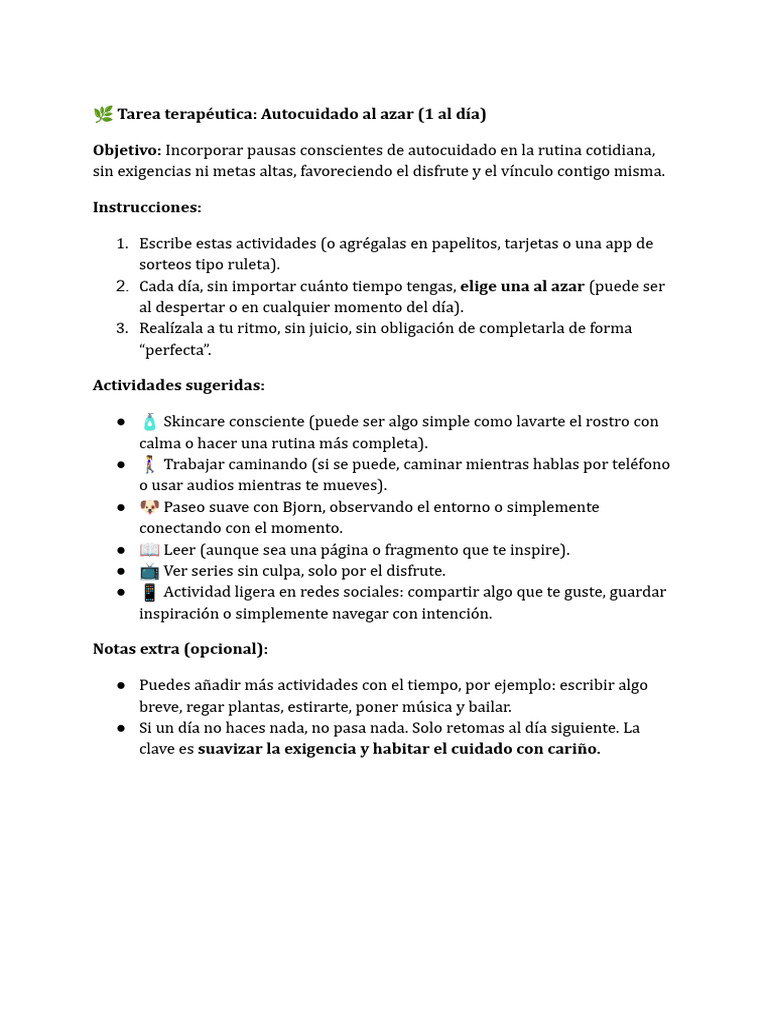 🌿 Tarea terapéutica: Autocuidado al azar (1 al día)

Objetivo: Incorporar pausas conscientes de autocuidado en la rutina cotidiana, sin exigencias ni metas altas, favoreciendo el disfrute y el vínculo contigo misma.

Instrucciones:

1. Escribe estas actividades (o agrégalas en papelitos, tarjetas o una app de sorteos tipo ruleta).
2. Cada día, sin importar cuánto tiempo tengas, elige una al azar (puede ser al despertar o en cualquier momento del día).
3. Realízala a tu ritmo, sin juicio, sin obligación de completarla de forma "perfecta".

Actividades sugeridas:

● 🧴 Skincare consciente (puede ser algo simple como lavarte el rostro con calma o hacer una rutina más completa).
● 🚶‍♀️ Trabajar caminando (si se puede, caminar mientras hablas por teléfono o usar audios mientras te mueves).
● 🐶 Paseo suave con Bjorn, observando el entorno o simplemente conectando con el momento.
● 📖 Leer (aunque sea una página o fragmento que te inspire).
● 📺 Ver series sin culpa, solo por el disfrute.
● 📱 Actividad ligera en redes sociales: compartir algo que te guste, guardar inspiración o simplemente navegar con intención.

Notas extra (opcional):

● Puedes añadir más actividades con el tiempo, por ejemplo: escribir algo breve, regar plantas, estirarte, poner música y bailar.
● Si un día no haces nada, no pasa nada. Solo retomas al día siguiente. La clave es suavizar la exigencia y habitar el cuidado con cariño.